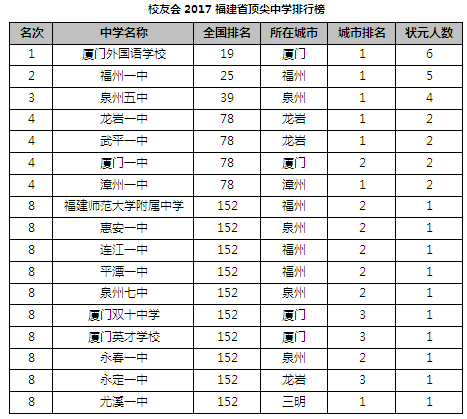 校友会 2017 福建省顶尖中学排行榜

| 名次 | 中学名称 | 全国排名 | 所在城市 | 城市排名 | 状元人数 |
|---|---|---|---|---|---|
| 1 | 厦门外国语学校 | 19 | 厦门 | 1 | 6 |
| 2 | 福州一中 | 25 | 福州 | 1 | 5 |
| 3 | 泉州五中 | 39 | 泉州 | 1 | 4 |
| 4 | 龙岩一中 | 78 | 龙岩 | 1 | 2 |
| 4 | 武平一中 | 78 | 龙岩 | 1 | 2 |
| 4 | 厦门一中 | 78 | 厦门 | 2 | 2 |
| 4 | 漳州一中 | 78 | 漳州 | 1 | 2 |
| 8 | 福建师范大学附属中学 | 152 | 福州 | 2 | 1 |
| 8 | 惠安一中 | 152 | 泉州 | 2 | 1 |
| 8 | 连江一中 | 152 | 福州 | 2 | 1 |
| 8 | 平潭一中 | 152 | 福州 | 2 | 1 |
| 8 | 泉州七中 | 152 | 泉州 | 2 | 1 |
| 8 | 厦门双十中学 | 152 | 厦门 | 3 | 1 |
| 8 | 厦门英才学校 | 152 | 厦门 | 3 | 1 |
| 8 | 永春一中 | 152 | 泉州 | 2 | 1 |
| 8 | 永定一中 | 152 | 龙岩 | 3 | 1 |
| 8 | 尤溪一中 | 152 | 三明 | 1 | 1 |